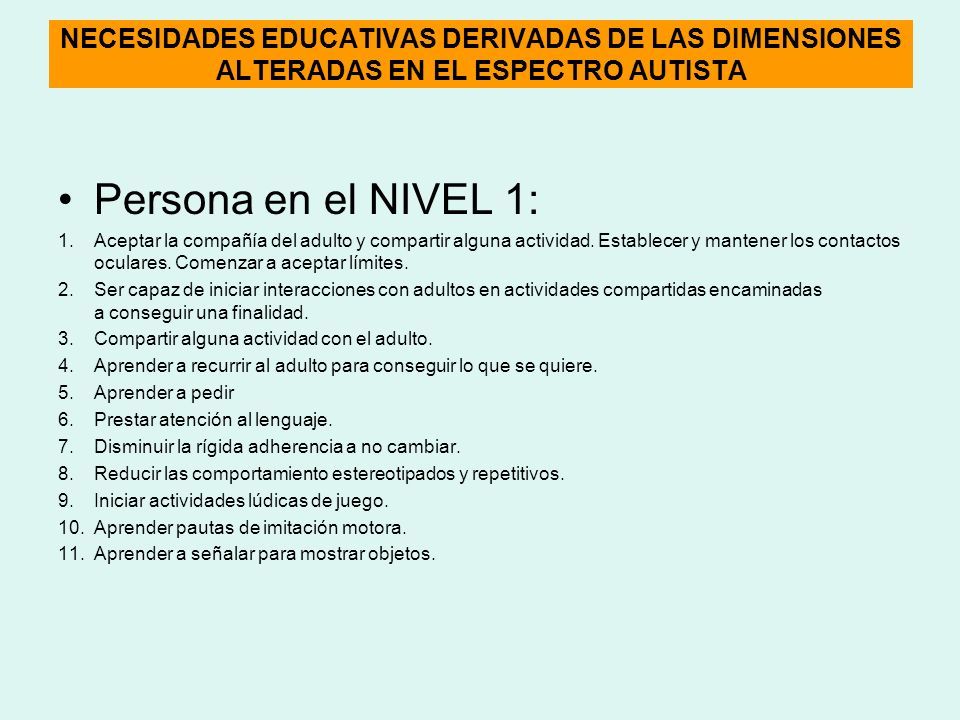 NECESIDADES EDUCATIVAS DERIVADAS DE LAS DIMENSIONES ALTERADAS EN EL ESPECTRO AUTISTA

• Persona en el NIVEL 1:

1. Aceptar la compañía del adulto y compartir alguna actividad. Establecer y mantener los contactos oculares. Comenzar a aceptar límites.
2. Ser capaz de iniciar interacciones con adultos en actividades compartidas encaminadas a conseguir una finalidad.
3. Compartir alguna actividad con el adulto.
4. Aprender a recurrir al adulto para conseguir lo que se quiere.
5. Aprender a pedir
6. Prestar atención al lenguaje.
7. Disminuir la rígida adherencia a no cambiar.
8. Reducir las comportamiento estereotipados y repetitivos.
9. Iniciar actividades lúdicas de juego.
10. Aprender pautas de imitación motora.
11. Aprender a señalar para mostrar objetos.